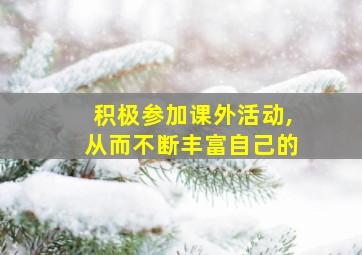 积极参加课外活动,
从而不断丰富自己的